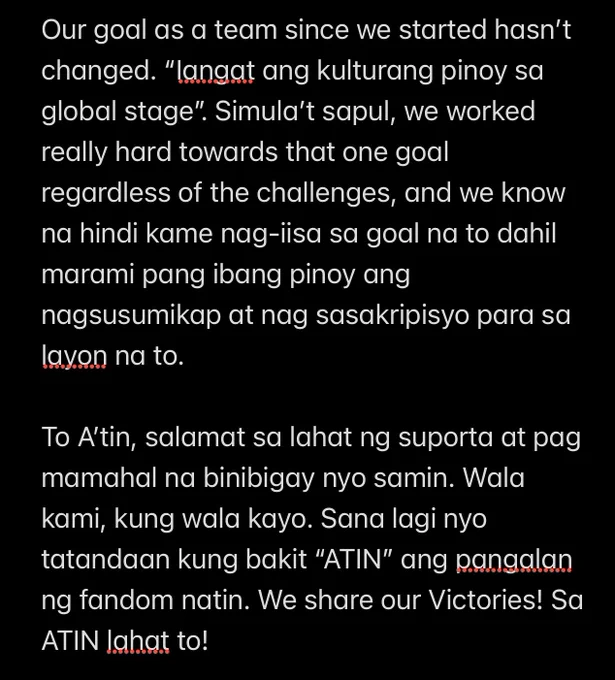 Our goal as a team since we started hasn't changed. "Iangat ang kulturang pinoy sa global stage". Simula't sapul, we worked really hard towards that one goal regardless of the challenges, and we know na hindi kame nag-iisa sa goal na to dahil marami pang ibang pinoy ang nagsusumikap at nag sasakripisyo para sa layon na to.

To A'tin, salamat sa lahat ng suporta at pag mamahal na binibigay nyo samin. Wala kami, kung wala kayo. Sana lagi nyo tatandaan kung bakit "ATIN" ang pangalan ng fandom natin. We share our Victories! Sa ATIN lahat to!